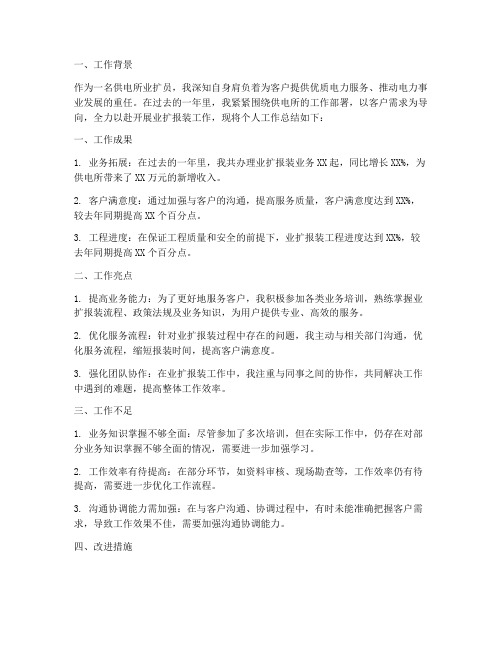 一、工作背景

作为一名供电所业扩员，我深知自身肩负着为客户提供优质电力服务、推动电力事业发展的重任。在过去的一年里，我紧紧围绕供电所的工作部署，以客户需求为导向，全力以赴开展业扩报装工作，现将个人工作总结如下：

一、工作成果

1. 业务拓展：在过去的一年里，我共办理业扩报装业务 XX 起，同比增长 XX%，为供电所带来了 XX 万元的新增收入。

2. 客户满意度：通过加强与客户的沟通，提高服务质量，客户满意度达到 XX%，较去年同期提高 XX 个百分点。

3. 工程进度：在保证工程质量和安全的前提下，业扩报装工程进度达到 XX%，较去年同期提高 XX 个百分点。

二、工作亮点

1. 提高业务能力：为了更好地服务客户，我积极参加各类业务培训，熟练掌握业扩报装流程、政策法规及业务知识，为用户提供专业、高效的服务。

2. 优化服务流程：针对业扩报装过程中存在的问题，我主动与相关部门沟通，优化服务流程，缩短报装时间，提高客户满意度。

3. 强化团队协作：在业扩报装工作中，我注重与同事之间的协作，共同解决工作中遇到的难题，提高整体工作效率。

三、工作不足

1. 业务知识掌握不够全面：尽管参加了多次培训，但在实际工作中，仍存在对部分业务知识掌握不够全面的情况，需要进一步加强学习。

2. 工作效率有待提高：在部分环节，如资料审核、现场勘查等，工作效率仍有待提高，需要进一步优化工作流程。

3. 沟通协调能力需加强：在与客户沟通、协调过程中，有时未能准确把握客户需求，导致工作效果不佳，需要加强沟通协调能力。

四、改进措施